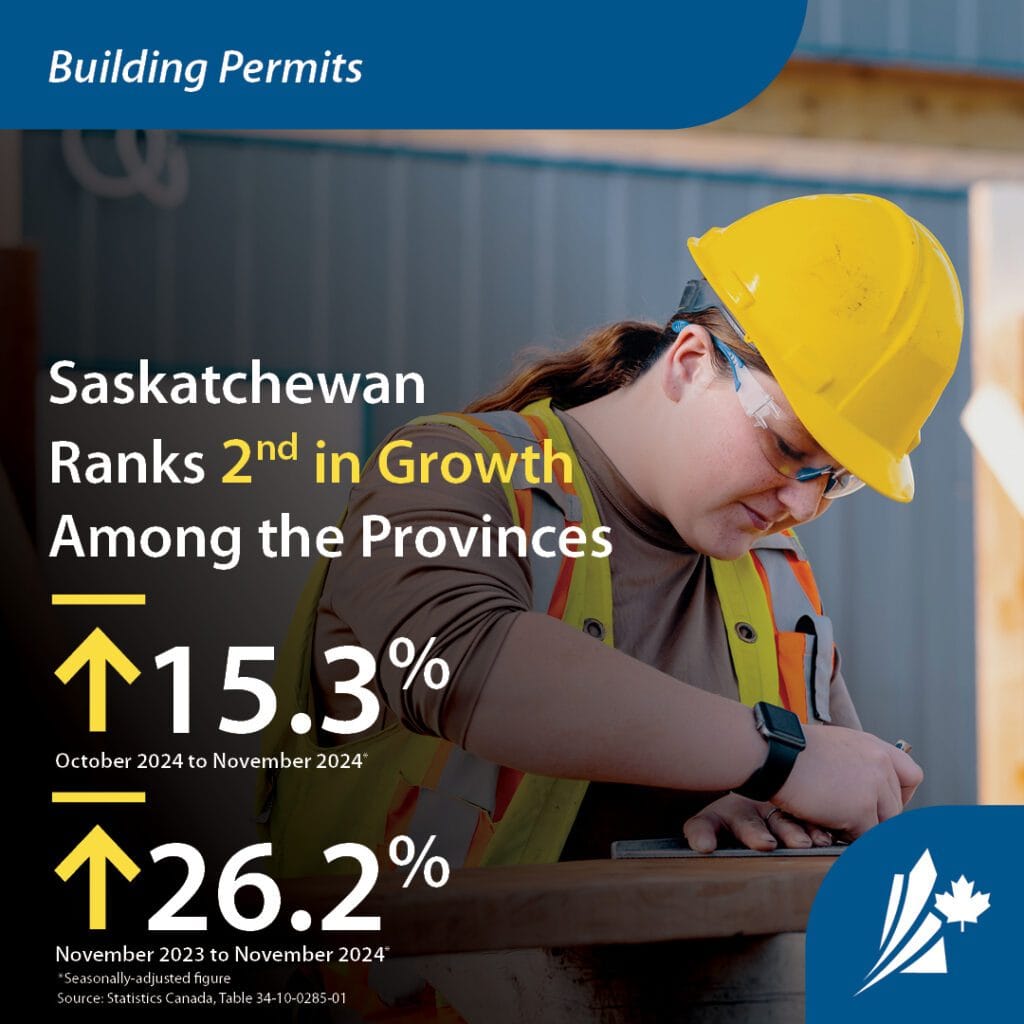 Building Permits

Saskatchewan Ranks 2nd in Growth Among the Provinces

↑15.3%

October 2024 to November 2024*

↑26.2%

November 2023 to November 2024*

*Seasonally-adjusted figure
Source: Statistics Canada, Table 34-10-0285-01